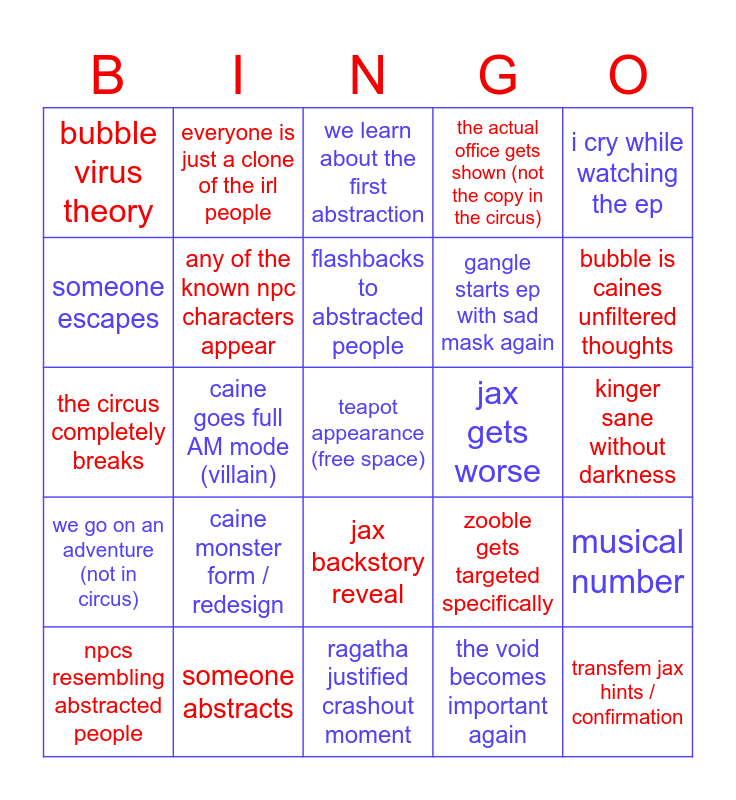 | B | I | N | G | O |
|---|---|---|---|---|
| bubble virus theory | everyone is just a clone of the irl people | we learn about the first abstraction | the actual office gets shown (not the copy in the circus) | i cry while watching the ep |
| someone escapes | any of the known npc characters appear | flashbacks to abstracted people | gangle starts ep with sad mask again | bubble is caines unfiltered thoughts |
| the circus completely breaks | caine goes full AM mode (villain) | teapot appearance (free space) | jax gets worse | kinger sane without darkness |
| we go on an adventure (not in circus) | caine monster form / redesign | jax backstory reveal | zooble gets targeted specifically | musical number |
| npcs resembling abstracted people | someone abstracts | ragatha justified crashout moment | the void becomes important again | transfem jax hints / confirmation |